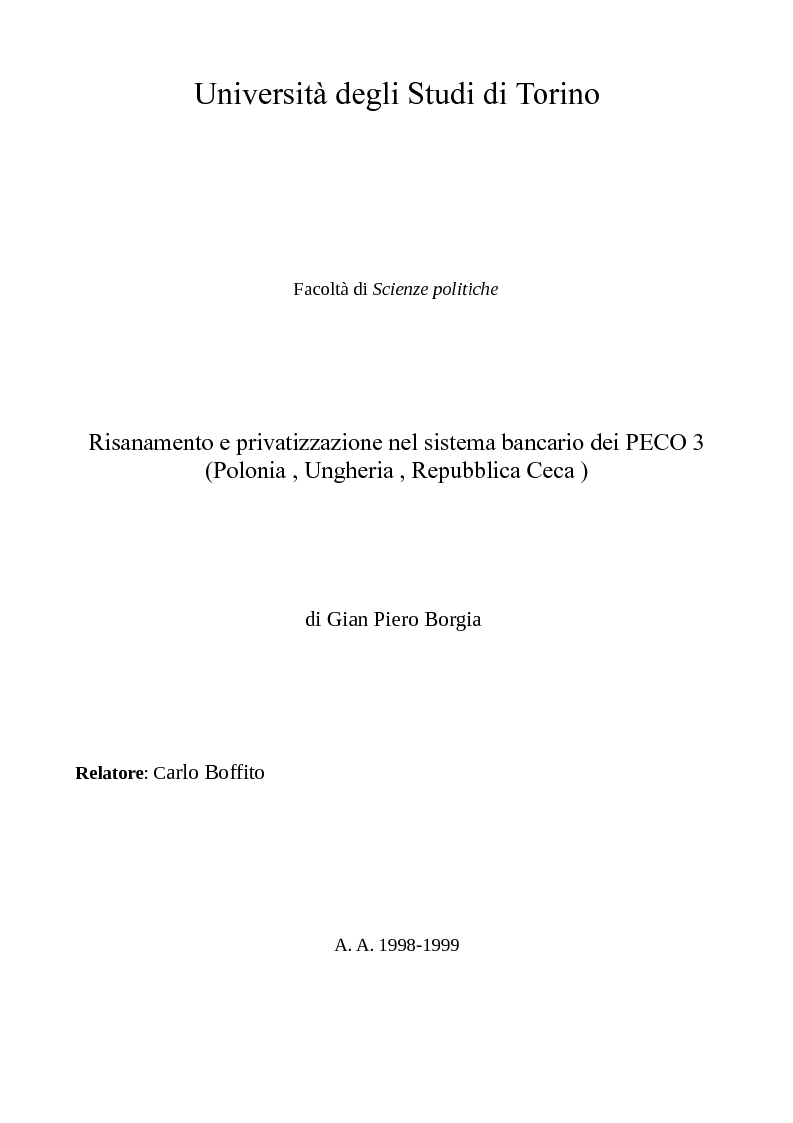 Università degli Studi di Torino

Facoltà di Scienze politiche

Risanamento e privatizzazione nel sistema bancario dei PECO 3
(Polonia , Ungheria , Repubblica Ceca )

di Gian Piero Borgia

Relatore: Carlo Boffito

A. A. 1998-1999